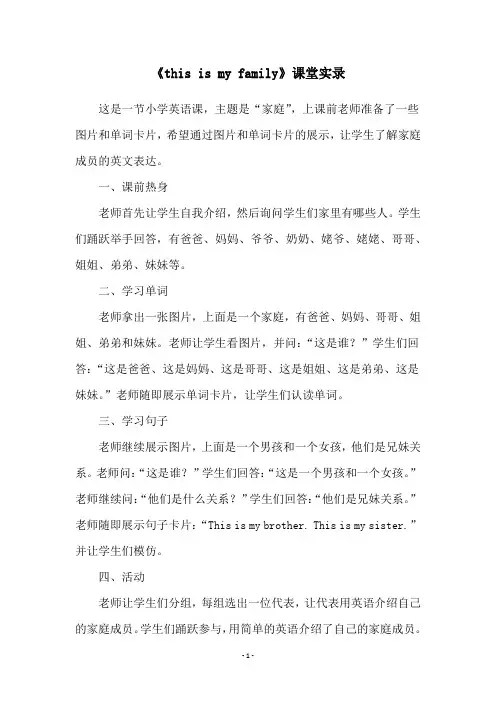 《this is my family》课堂实录

这是一节小学英语课，主题是“家庭”，上课前老师准备了一些图片和单词卡片，希望通过图片和单词卡片的展示，让学生了解家庭成员的英文表达。

一、课前热身

老师首先让学生自我介绍，然后询问学生们家里有哪些人。学生们踊跃举手回答，有爸爸、妈妈、爷爷、奶奶、姥爷、姥姥、哥哥、姐姐、弟弟、妹妹等。

二、学习单词

老师拿出一张图片，上面是一个家庭，有爸爸、妈妈、哥哥、姐姐、弟弟和妹妹。老师让学生看图片，并问：“这是谁？”学生们回答：“这是爸爸、这是妈妈、这是哥哥、这是姐姐、这是弟弟、这是妹妹。”老师随即展示单词卡片，让学生们认读单词。

三、学习句子

老师继续展示图片，上面是一个男孩和一个女孩，他们是兄妹关系。老师问：“这是谁？”学生们回答：“这是一个男孩和一个女孩。”老师继续问：“他们是什么关系？”学生们回答：“他们是兄妹关系。”老师随即展示句子卡片：“This is my brother. This is my sister.”并让学生们模仿。

四、活动

老师让学生们分组，每组选出一位代表，让代表用英语介绍自己的家庭成员。学生们踊跃参与，用简单的英语介绍了自己的家庭成员。

-1-